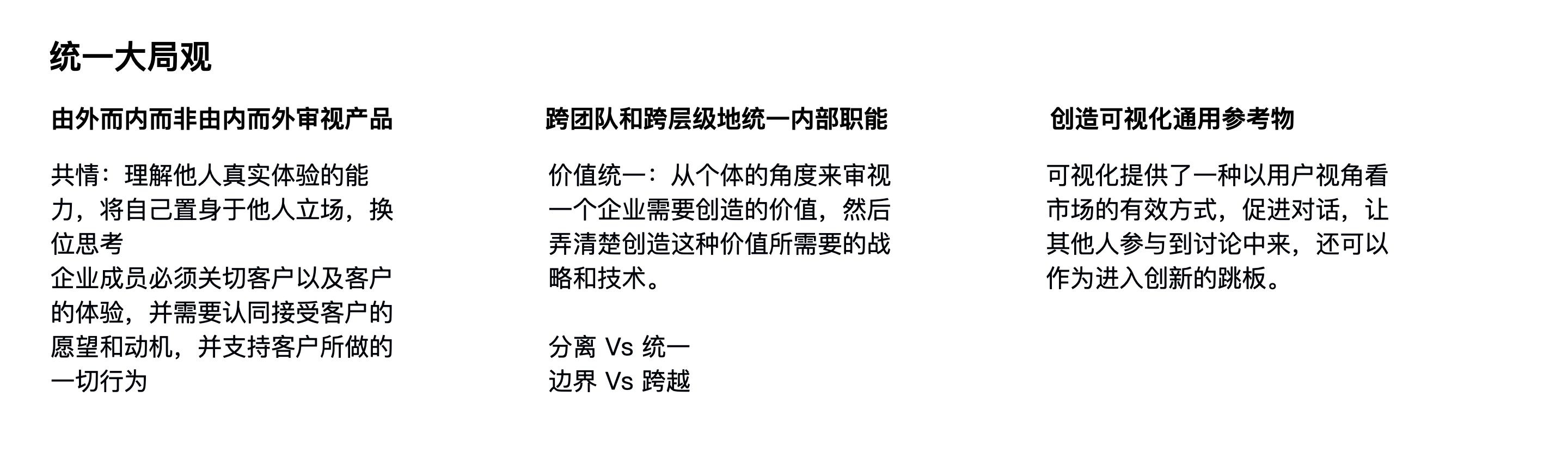 统一大局观

由外而内而非由内而外审视产品

共情：理解他人真实体验的能力，将自己置身于他人立场，换位思考
企业成员必须关切客户以及客户的体验，并需要认同接受客户的愿望和动机，并支持客户所做的一切行为

跨团队和跨层级地统一内部职能

价值统一：从个体的角度来审视一个企业需要创造的价值，然后弄清楚创造这种价值所需要的战略和技术。

分离 Vs 统一
边界 Vs 跨越

创造可视化通用参考物

可视化提供了一种以用户视角看市场的有效方式，促进对话，让其他人参与到讨论中来，还可以作为进入创新的跳板。